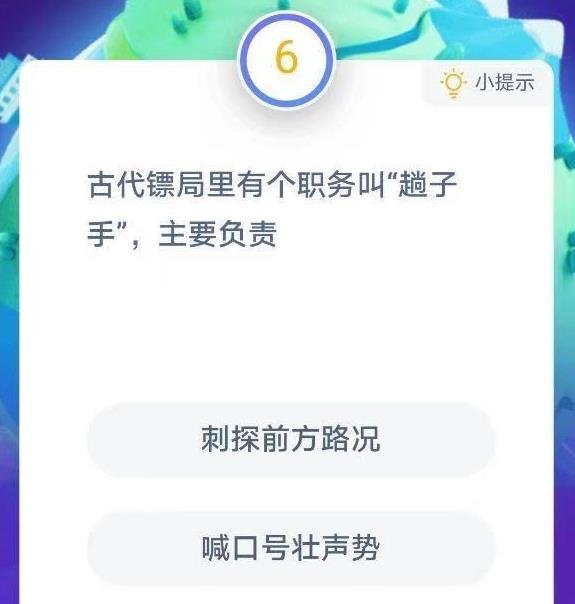 6

小提示

古代镖局里有个职务叫“趟子手”，主要负责

刺探前方路况

喊口号壮声势